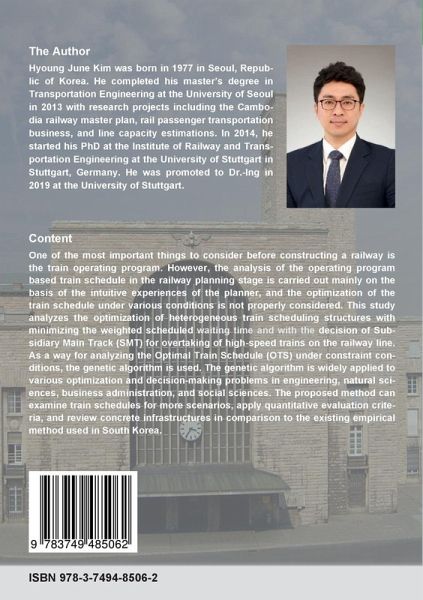 The Author

Hyoung June Kim was born in 1977 in Seoul, Republic of Korea. He completed his master's degree in Transportation Engineering at the University of Seoul in 2013 with research projects including the Cambodia railway master plan, rail passenger transportation business, and line capacity estimations. In 2014, he started his PhD at the Institute of Railway and Transportation Engineering at the University of Stuttgart in Stuttgart, Germany. He was promoted to Dr.-Ing in 2019 at the University of Stuttgart.

Content

One of the most important things to consider before constructing a railway is the train operating program. However, the analysis of the operating program based train schedule in the railway planning stage is carried out mainly on the basis of the intuitive experiences of the planner, and the optimization of the train schedule under various conditions is not properly considered. This study analyzes the optimization of heterogeneous train scheduling structures with minimizing the weighted scheduled waiting time and with the decision of Subsidiary Main Track (SMT) for overtaking of high-speed trains on the railway line. As a way for analyzing the Optimal Train Schedule (OTS) under constraint conditions, the genetic algorithm is used. The genetic algorithm is widely applied to various optimization and decision-making problems in engineering, natural sciences, business administration, and social sciences. The proposed method can examine train schedules for more scenarios, apply quantitative evaluation criteria, and review concrete infrastructures in comparison to the existing empirical method used in South Korea.

9 783749 485062

ISBN 978-3-7494-8506-2